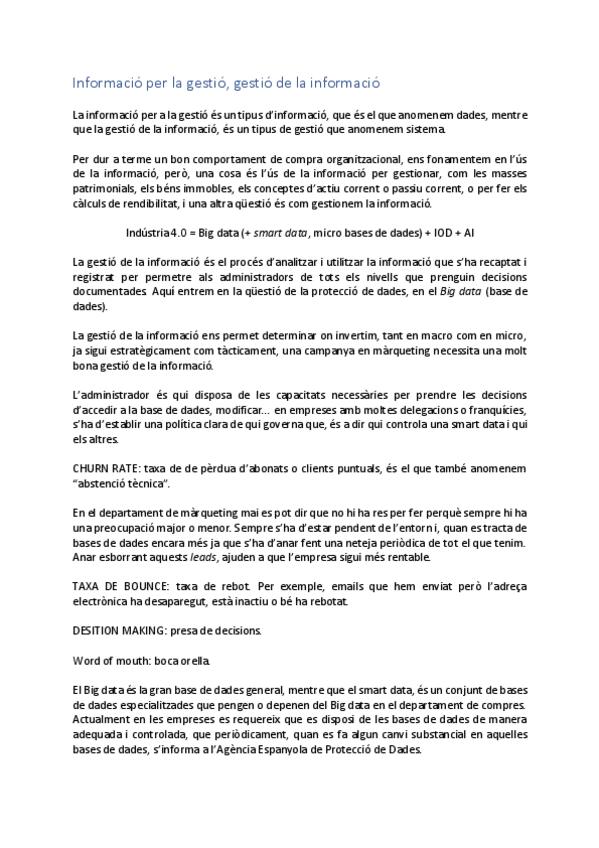 Informació per la gestió, gestió de la informació

La informació per a la gestió és un tipus d'informació, que és el que anomenem dades, mentre que la gestió de la informació, és un tipus de gestió que anomenem sistema.

Per dur a terme un bon comportament de compra organitzacional, ens fonamentem en l'ús de la informació, però, una cosa és l'ús de la informació per gestionar, com les masses patrimonials, els béns immobles, els conceptes d'actiu corrent o passiu corrent, o per fer els càlculs de rendibilitat, i una altra qüestió és com gestionem la informació.

Indústria 4.0 = Big data (+ smart data, micro bases de dades) + IOD + AI

La gestió de la informació és el procés d'analitzar i utilitzar la informació que s'ha recaptat i registrat per permetre als administradors de tots els nivells que prenguin decisions documentades. Aquí entrem en la qüestió de la protecció de dades, en el Big data (base de dades).

La gestió de la informació ens permet determinar on invertim, tant en macro com en micro, ja sigui estratègicament com tàcticament, una campanya en màrqueting necessita una molt bona gestió de la informació.

L'administrador és qui disposa de les capacitats necessàries per prendre les decisions d'accedir a la base de dades, modificar... en empreses amb moltes delegacions o franquícies, s'ha d'establir una política clara de qui governa que, és a dir qui controla una smart data i qui els altres.

CHURN RATE: taxa de de pèrdua d'abonats o clients puntuals, és el que també anomenem "abstenció tècnica".

En el departament de màrqueting mai es pot dir que no hi ha res per fer perquè sempre hi ha una preocupació major o menor. Sempre s'ha d'estar pendent de l'entorn i, quan es tracta de bases de dades encara més ja que s'ha d'anar fent una neteja periòdica de tot el que tenim. Anar esborrant aquests leads, ajuden a que l'empresa sigui més rentable.

TAXA DE BOUNCE: taxa de rebot. Per exemple, emails que hem enviat però l'adreça electrònica ha desaparegut, està inactiu o bé ha rebotat.

DESITION MAKING: presa de decisions.

Word of mouth: boca orella.

El Big data és la gran base de dades general, mentre que el smart data, és un conjunt de bases de dades especialitzades que pengen o depenen del Big data en el departament de compres. Actualment en les empreses es requereix que es disposi de les bases de dades de manera adequada i controlada, que periòdicament, quan es fa algun canvi substancial en aquelles bases de dades, s'informa a l'Agència Espanyola de Protecció de Dades.